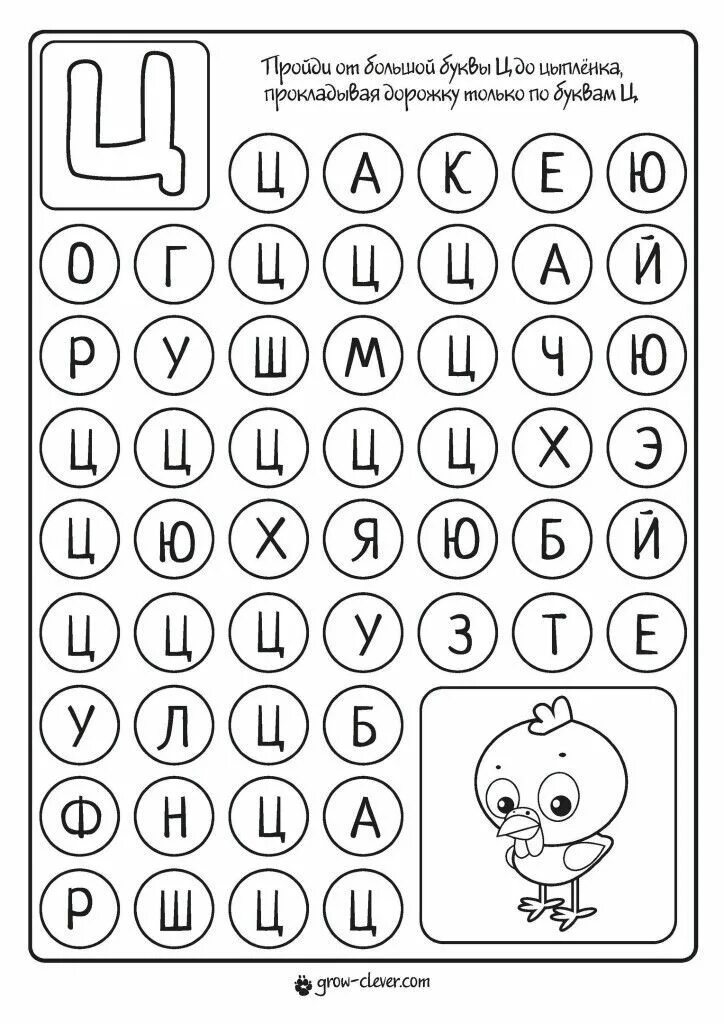 Ц

Пройди от большой буквы Ц до цыплёнка, прокладывая дорожку только по буквам Ц.

Ц А К Е Ю
О Г Ц Ц Ц А Й
Р У Ш М Ц Ч Ю
Ц Ц Ц Ц Ц Х Э
Ц Ю Х Я Ю Б Й
Ц Ц Ц У З Т Е
У Л Ц Б
Ф Н Ц А
Р Ш Ц Ц

grow-clever.com